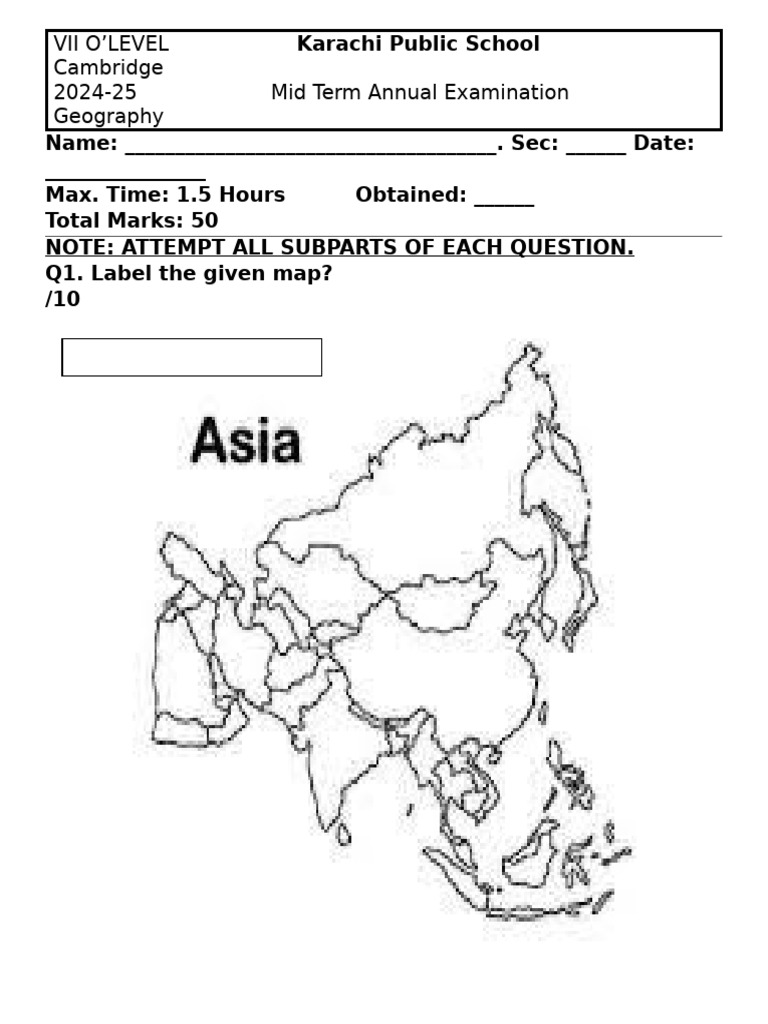 VII O'LEVEL Cambridge 2024-25 Geography

Karachi Public School

Mid Term Annual Examination

Name: ____. Sec: ____ Date: ____

Max. Time: 1.5 Hours Obtained: ____
Total Marks: 50

NOTE: ATTEMPT ALL SUBPARTS OF EACH QUESTION.

Q1. Label the given map?
/10

Asia